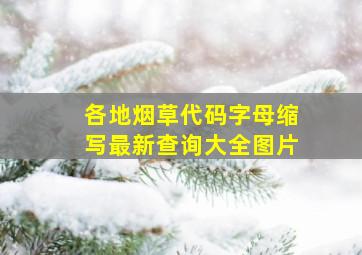 各地烟草代码字母缩写最新查询大全图片